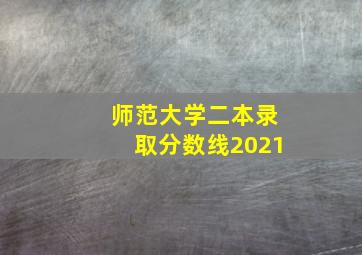 师范大学二本录取分数线2021